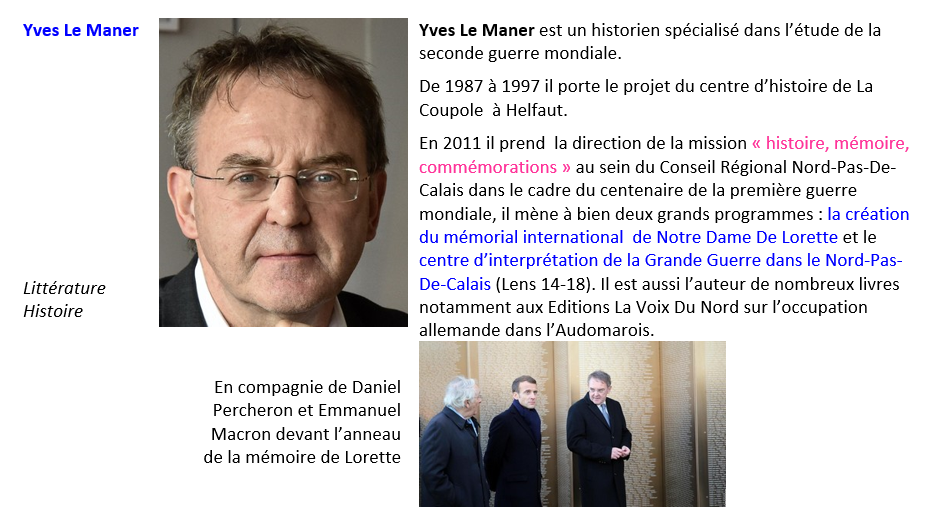 Yves Le Maner

Littérature
Histoire

Yves Le Maner est un historien spécialisé dans l'étude de la seconde guerre mondiale.

De 1987 à 1997 il porte le projet du centre d'histoire de La Coupole à Helfaut.

En 2011 il prend la direction de la mission « histoire, mémoire, commémorations » au sein du Conseil Régional Nord-Pas-De-Calais dans le cadre du centenaire de la première guerre mondiale, il mène à bien deux grands programmes : la création du mémorial international de Notre Dame De Lorette et le centre d'interprétation de la Grande Guerre dans le Nord-Pas-De-Calais (Lens 14-18). Il est aussi l'auteur de nombreux livres notamment aux Editions La Voix Du Nord sur l'occupation allemande dans l'Audomarois.

En compagnie de Daniel Percheron et Emmanuel Macron devant l'anneau de la mémoire de Lorette